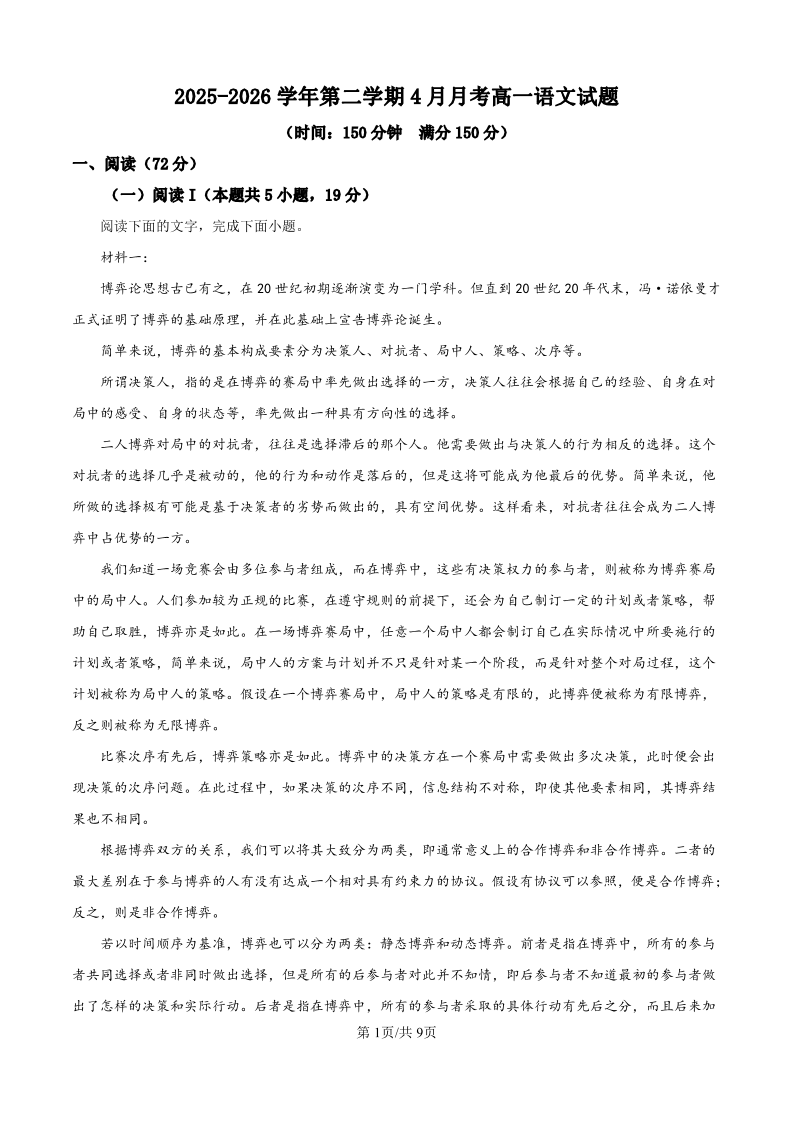 2025-2026 学年第二学期 4 月月考高一语文试题

（时间：150 分钟　满分 150 分）

一、阅读（72 分）

（一）阅读 I（本题共 5 小题，19 分）

阅读下面的文字，完成下面小题。

材料一：

博弈论思想古已有之，在 20 世纪初期逐渐演变为一门学科。但直到 20 世纪 20 年代末，冯·诺依曼才正式证明了博弈的基础原理，并在此基础上宣告博弈论诞生。

简单来说，博弈的基本构成要素分为决策人、对抗者、局中人、策略、次序等。

所谓决策人，指的是在博弈的赛局中率先做出选择的一方，决策人往往会根据自己的经验、自身在对局中的感受、自身的状态等，率先做出一种具有方向性的选择。

二人博弈对局中的对抗者，往往是选择滞后的那个人。他需要做出与决策人的行为相反的选择。这个对抗者的选择几乎是被动的，他的行为和动作是落后的，但是这将可能成为他最后的优势。简单来说，他所做的选择极有可能是基于决策者的劣势而做出的，具有空间优势。这样看来，对抗者往往会成为二人博弈中占优势的一方。

我们知道一场竞赛会由多位参与者组成，而在博弈中，这些有决策权力的参与者，则被称为博弈赛局中的局中人。人们参加较为正规的比赛，在遵守规则的前提下，还会为自己制订一定的计划或者策略，帮助自己取胜，博弈亦是如此。在一场博弈赛局中，任意一个局中人都会制订自己在实际情况中所要施行的计划或者策略，简单来说，局中人的方案与计划并不只是针对某一个阶段，而是针对整个对局过程，这个计划被称为局中人的策略。假设在一个博弈赛局中，局中人的策略是有限的，此博弈便被称为有限博弈，反之则被称为无限博弈。

比赛次序有先后，博弈策略亦是如此。博弈中的决策方在一个赛局中需要做出多次决策，此时便会出现决策的次序问题。在此过程中，如果决策的次序不同，信息结构不对称，即使其他要素相同，其博弈结果也不相同。

根据博弈双方的关系，我们可以将其大致分为两类，即通常意义上的合作博弈和非合作博弈。二者的最大差别在于参与博弈的人有没有达成一个相对具有约束力的协议。假设有协议可以参照，便是合作博弈；反之，则是非合作博弈。

若以时间顺序为基准，博弈也可以分为两类：静态博弈和动态博弈。前者是指在博弈中，所有的参与者共同选择或者非同时做出选择，但是所有的后参与者对此并不知情，即后参与者不知道最初的参与者做出了怎样的决策和实际行动。后者是指在博弈中，所有的参与者采取的具体行动有先后之分，而且后来加

第 1页/共 9页